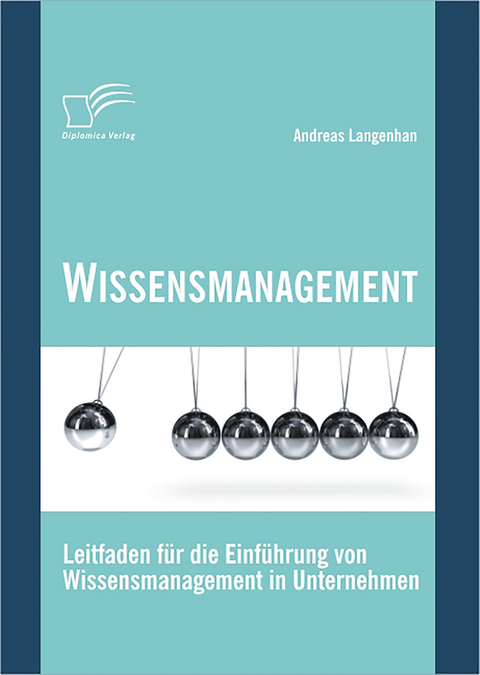 Diplomica Verlag

Andreas Langenhan

WISSENSMANAGEMENT

Leitfaden für die Einführung von Wissensmanagement in Unternehmen